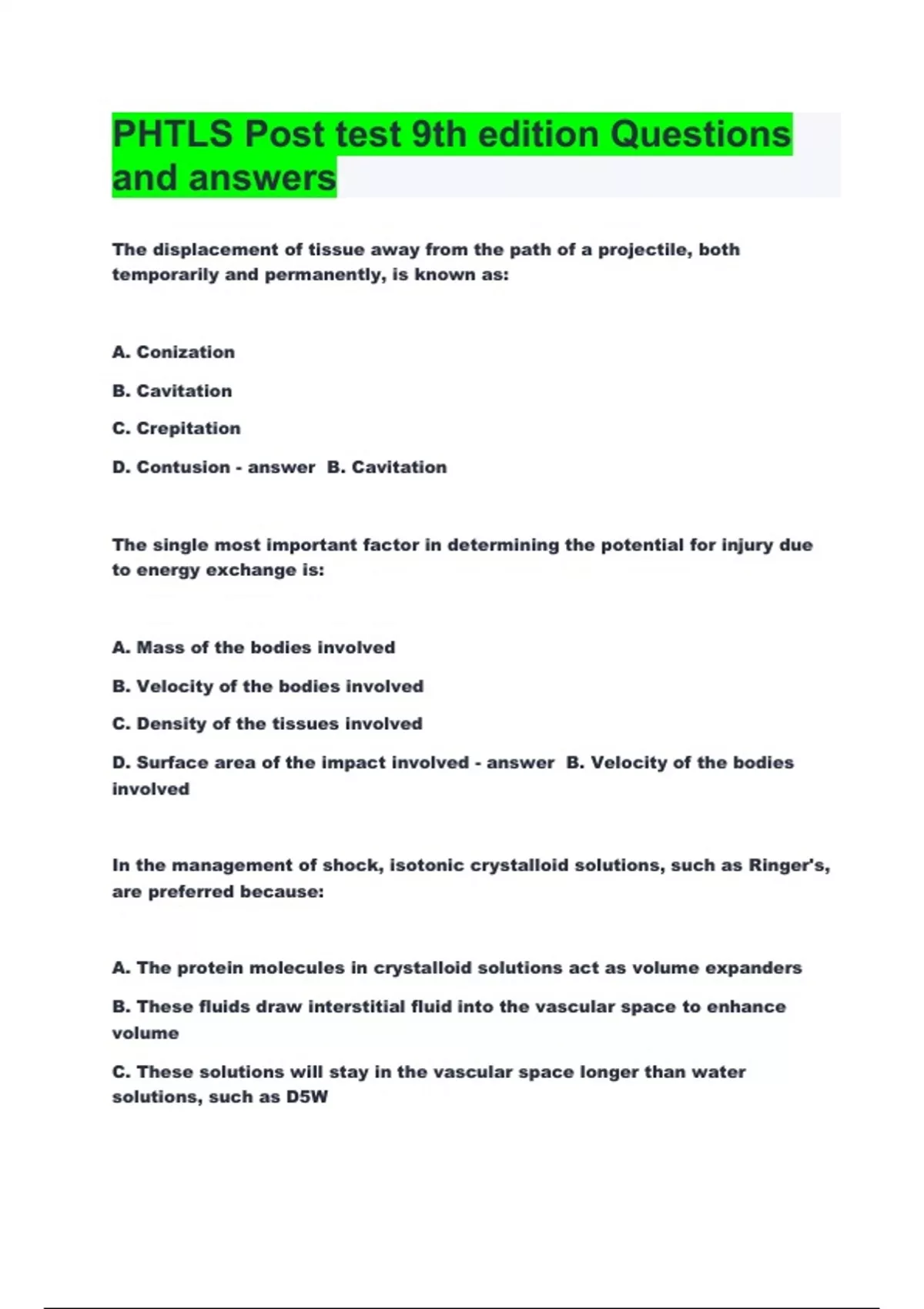 PHTLS Post test 9th edition Questions and answers

The displacement of tissue away from the path of a projectile, both temporarily and permanently, is known as:

A. Conization

B. Cavitation

C. Crepitation

D. Contusion - answer B. Cavitation

The single most important factor in determining the potential for injury due to energy exchange is:

A. Mass of the bodies involved

B. Velocity of the bodies involved

C. Density of the tissues involved

D. Surface area of the impact involved - answer B. Velocity of the bodies involved

In the management of shock, isotonic crystalloid solutions, such as Ringer's, are preferred because:

A. The protein molecules in crystalloid solutions act as volume expanders

B. These fluids draw interstitial fluid into the vascular space to enhance volume

C. These solutions will stay in the vascular space longer than water solutions, such as D5W